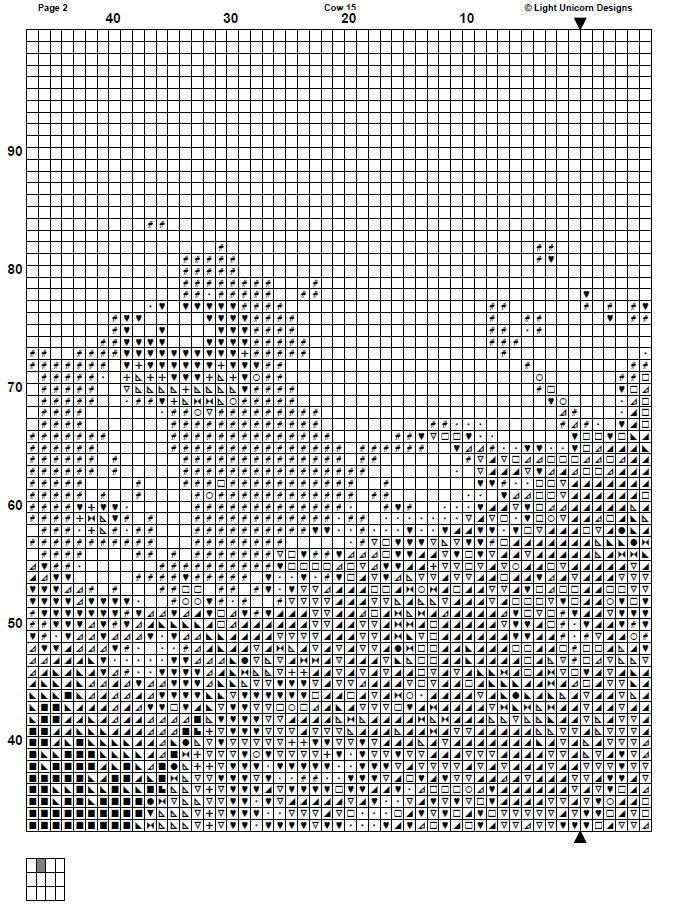 Page 2
Cow 15
© Light Unicorn Designs
40
30
20
10
90
80
70
60
50
40